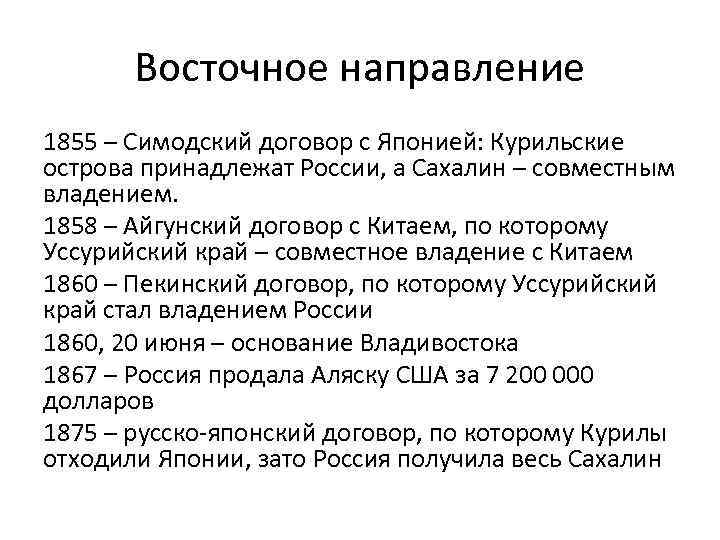 Восточное направление

1855 – Симодский договор с Японией: Курильские острова принадлежат России, а Сахалин – совместным владением.

1858 – Айгунский договор с Китаем, по которому Уссурийский край – совместное владение с Китаем

1860 – Пекинский договор, по которому Уссурийский край стал владением России

1860, 20 июня – основание Владивостока

1867 – Россия продала Аляску США за 7 200 000 долларов

1875 – русско-японский договор, по которому Курилы отходили Японии, зато Россия получила весь Сахалин